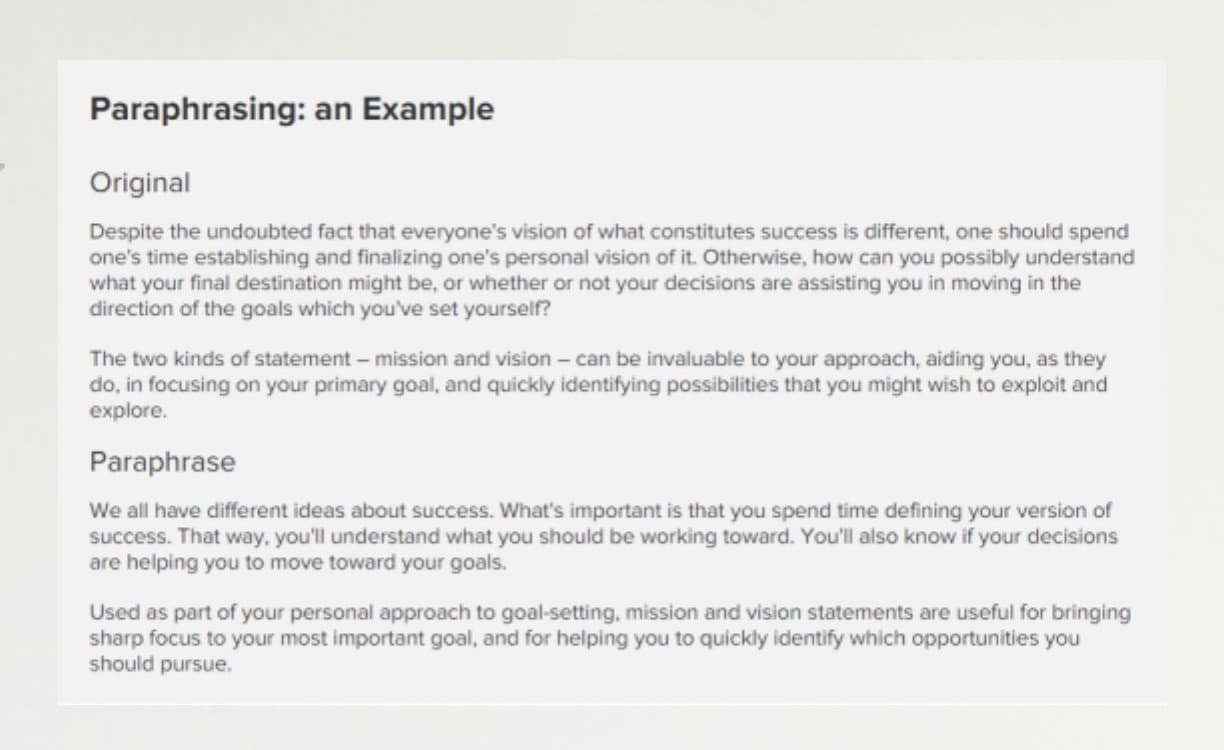 Paraphrasing: an Example

Original

Despite the undoubted fact that everyone's vision of what constitutes success is different, one should spend one's time establishing and finalizing one's personal vision of it. Otherwise, how can you possibly understand what your final destination might be, or whether or not your decisions are assisting you in moving in the direction of the goals which you've set yourself?

The two kinds of statement – mission and vision – can be invaluable to your approach, aiding you, as they do, in focusing on your primary goal, and quickly identifying possibilities that you might wish to exploit and explore.

Paraphrase

We all have different ideas about success. What's important is that you spend time defining your version of success. That way, you'll understand what you should be working toward. You'll also know if your decisions are helping you to move toward your goals.

Used as part of your personal approach to goal-setting, mission and vision statements are useful for bringing sharp focus to your most important goal, and for helping you to quickly identify which opportunities you should pursue.